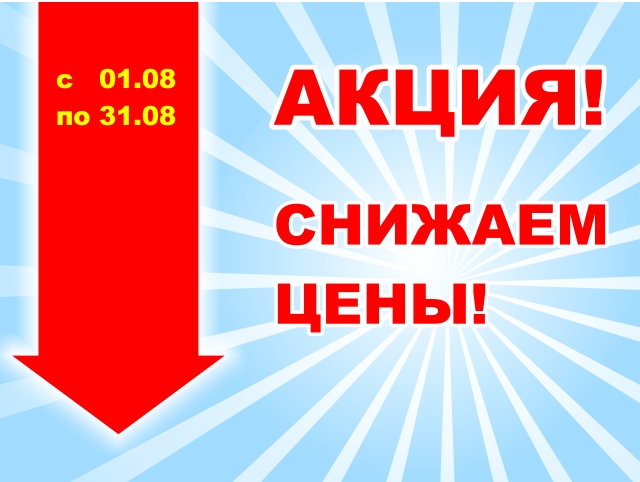 с 01.08
по 31.08

АКЦИЯ!

СНИЖАЕМ ЦЕНЫ!